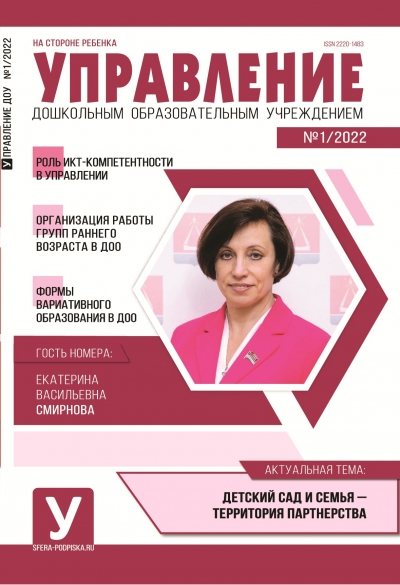 У УПРАВЛЕНИЕ ДОУ №1/2022

НА СТОРОНЕ РЕБЕНКА

ISSN 2220-1483

УПРАВЛЕНИЕ

ДОШКОЛЬНЫМ ОБРАЗОВАТЕЛЬНЫМ УЧРЕЖДЕНИЕМ

№1/2022

РОЛЬ ИКТ-КОМПЕТЕНТНОСТИ В УПРАВЛЕНИИ

ОРГАНИЗАЦИЯ РАБОТЫ ГРУПП РАННЕГО ВОЗРАСТА В ДОО

ФОРМЫ ВАРИАТИВНОГО ОБРАЗОВАНИЯ В ДОО

ГОСТЬ НОМЕРА:

ЕКАТЕРИНА ВАСИЛЬЕВНА СМИРНОВА

АКТУАЛЬНАЯ ТЕМА:

ДЕТСКИЙ САД И СЕМЬЯ — ТЕРРИТОРИЯ ПАРТНЕРСТВА

У

SFERA-PODPISKA.RU